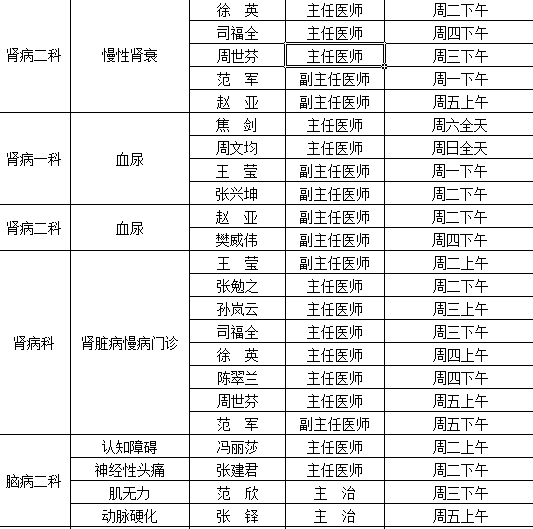 | | | | | |
|---|---|---|---|---|
| 肾病二科 | 慢性肾衰 | 徐 英 | 主任医师 | 周二下午 |
| | | 司福全 | 主任医师 | 周四下午 |
| | | 周世芬 | 主任医师 | 周三下午 |
| | | 范 军 | 副主任医师 | 周一下午 |
| | | 赵 亚 | 副主任医师 | 周五上午 |
| 肾病一科 | 血尿 | 焦 剑 | 主任医师 | 周六全天 |
| | | 周文均 | 主任医师 | 周日全天 |
| | | 王 莹 | 副主任医师 | 周一下午 |
| | | 张兴坤 | 副主任医师 | 周二下午 |
| 肾病二科 | 血尿 | 赵 亚 | 副主任医师 | 周二下午 |
| | | 樊威伟 | 副主任医师 | 周四下午 |
| 肾病科 | 肾脏病慢病门诊 | 王 莹 | 副主任医师 | 周二上午 |
| | | 张勉之 | 主任医师 | 周二下午 |
| | | 孙岚云 | 主任医师 | 周三上午 |
| | | 司福全 | 主任医师 | 周三下午 |
| | | 徐 英 | 主任医师 | 周四上午 |
| | | 陈翠兰 | 主任医师 | 周四下午 |
| | | 周世芬 | 主任医师 | 周五上午 |
| | | 范 军 | 副主任医师 | 周五下午 |
| 脑病二科 | 认知障碍 | 冯丽莎 | 主任医师 | 周二上午 |
| | 神经性头痛 | 张建君 | 主任医师 | 周二下午 |
| | 肌无力 | 范 欣 | 主 治 | 周三下午 |
| | 动脉硬化 | 张 铎 | 主 治 | 周五上午 |